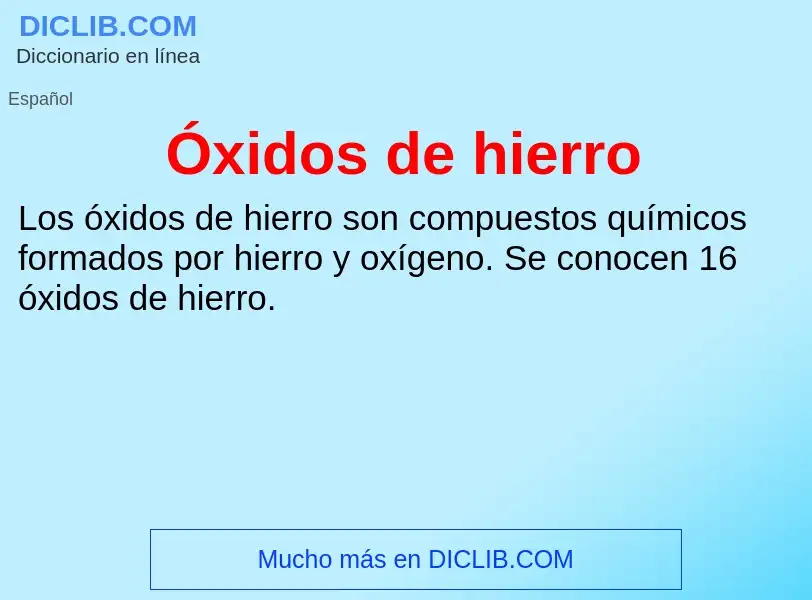 DICLIB.COM
Diccionario en línea

Español

Óxidos de hierro

Los óxidos de hierro son compuestos químicos formados por hierro y oxígeno. Se conocen 16 óxidos de hierro.

Mucho más en DICLIB.COM